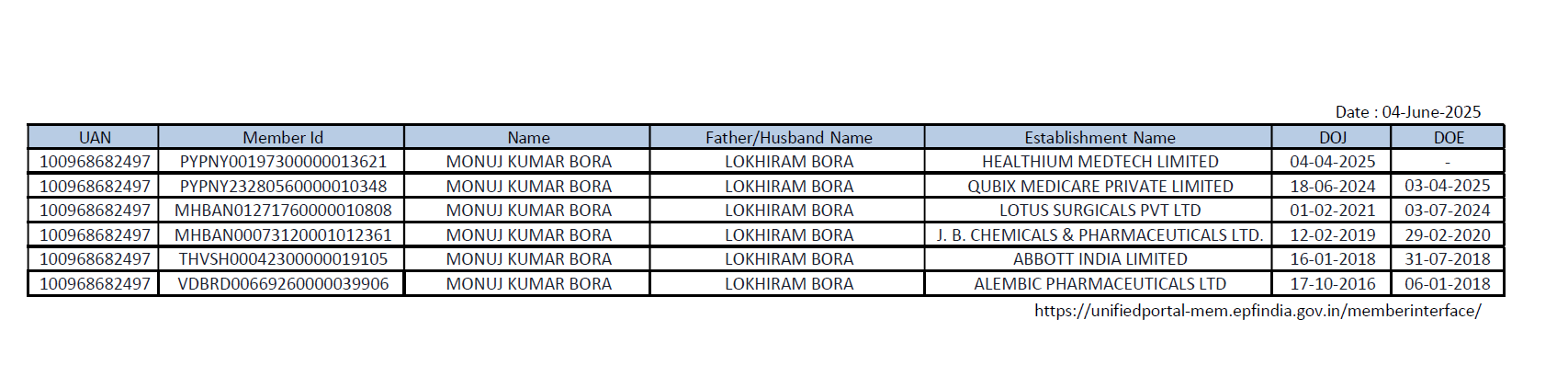 Date : 04-June-2025

| UAN | Member Id | Name | Father/Husband Name | Establishment Name | DOJ | DOE |
|---|---|---|---|---|---|---|
| 100968682497 | PYPNY00197300000013621 | MONUJ KUMAR BORA | LOKHIRAM BORA | HEALTHIUM MEDTECH LIMITED | 04-04-2025 | - |
| 100968682497 | PYPNY23280560000010348 | MONUJ KUMAR BORA | LOKHIRAM BORA | QUBIX MEDICARE PRIVATE LIMITED | 18-06-2024 | 03-04-2025 |
| 100968682497 | MHBAN01271760000010808 | MONUJ KUMAR BORA | LOKHIRAM BORA | LOTUS SURGICALS PVT LTD | 01-02-2021 | 03-07-2024 |
| 100968682497 | MHBAN00073120001012361 | MONUJ KUMAR BORA | LOKHIRAM BORA | J. B. CHEMICALS & PHARMACEUTICALS LTD. | 12-02-2019 | 29-02-2020 |
| 100968682497 | THVSH00042300000019105 | MONUJ KUMAR BORA | LOKHIRAM BORA | ABBOTT INDIA LIMITED | 16-01-2018 | 31-07-2018 |
| 100968682497 | VDBRD00669260000039906 | MONUJ KUMAR BORA | LOKHIRAM BORA | ALEMBIC PHARMACEUTICALS LTD | 17-10-2016 | 06-01-2018 |

https://unifiedportal-mem.epfindia.gov.in/memberinterface/